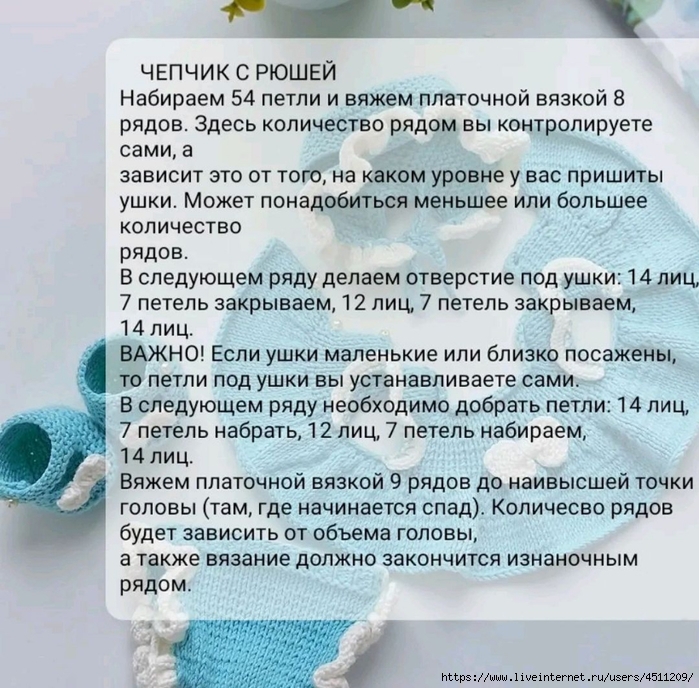 ЧЕПЧИК С РЮШЕЙ
Набираем 54 петли и вяжем платочной вязкой 8 рядов. Здесь количество рядом вы контролируете сами, а
зависит это от того, на каком уровне у вас пришиты ушки. Может понадобиться меньшее или большее количество
рядов.
В следующем ряду делаем отверстие под ушки: 14 лиц, 7 петель закрываем, 12 лиц, 7 петель закрываем, 14 лиц.
ВАЖНО! Если ушки маленькие или близко посажены, то петли под ушки вы устанавливаете сами.
В следующем ряду необходимо добрать петли: 14 лиц, 7 петель набрать, 12 лиц, 7 петель набираем, 14 лиц.
Вяжем платочной вязкой 9 рядов до наивысшей точки головы (там, где начинается спад). Количесво рядов будет зависить от объема головы,
а также вязание должно закончится изнаночным рядом.

https://www.liveinternet.ru/users/4511209/